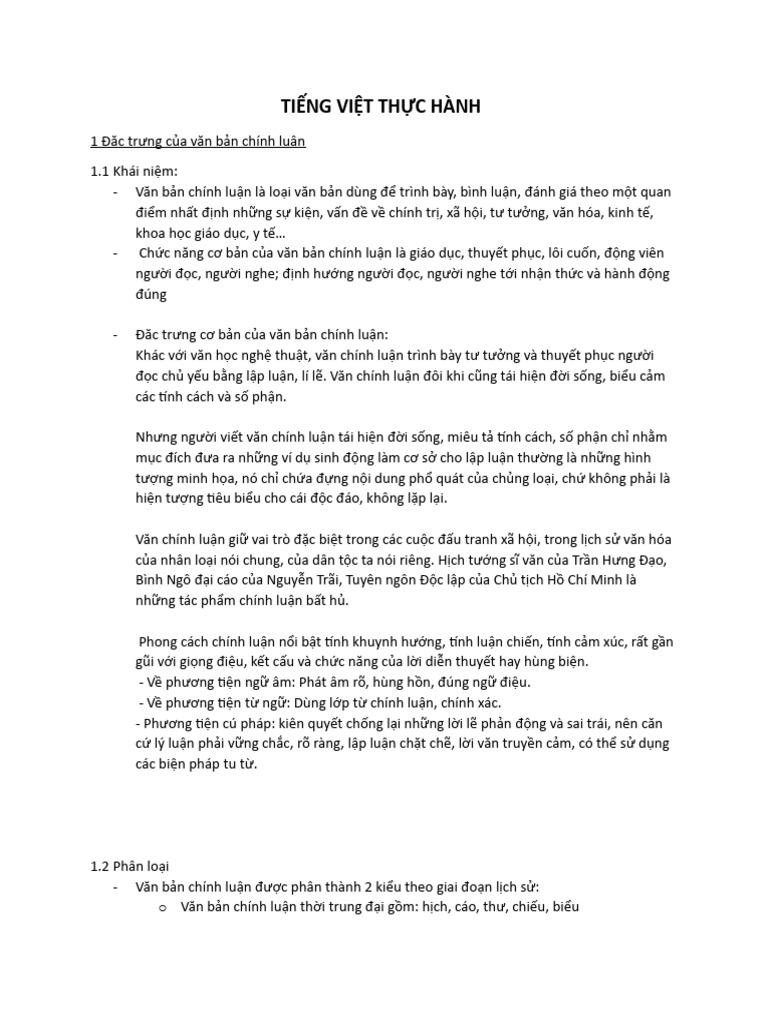 TIẾNG VIỆT THỰC HÀNH

1 Đặc trưng của văn bản chính luận

1.1 Khái niệm:
- Văn bản chính luận là loại văn bản dùng để trình bày, bình luận, đánh giá theo một quan điểm nhất định những sự kiện, vấn đề về chính trị, xã hội, tư tưởng, văn hóa, kinh tế, khoa học giáo dục, y tế…
- Chức năng cơ bản của văn bản chính luận là giáo dục, thuyết phục, lôi cuốn, động viên người đọc, người nghe; định hướng người đọc, người nghe tới nhận thức và hành động đúng

- Đặc trưng cơ bản của văn bản chính luận:
Khác với văn học nghệ thuật, văn chính luận trình bày tư tưởng và thuyết phục người đọc chủ yếu bằng lập luận, lí lẽ. Văn chính luận đôi khi cũng tái hiện đời sống, biểu cảm các tính cách và số phận.

Nhưng người viết văn chính luận tái hiện đời sống, miêu tả tính cách, số phận chỉ nhằm mục đích đưa ra những ví dụ sinh động làm cơ sở cho lập luận thường là những hình tượng minh họa, nó chỉ chứa đựng nội dung phổ quát của chủng loại, chứ không phải là hiện tượng tiêu biểu cho cái độc đáo, không lặp lại.

Văn chính luận giữ vai trò đặc biệt trong các cuộc đấu tranh xã hội, trong lịch sử văn hóa của nhân loại nói chung, của dân tộc ta nói riêng. Hịch tướng sĩ văn của Trần Hưng Đạo, Bình Ngô đại cáo của Nguyễn Trãi, Tuyên ngôn Độc lập của Chủ tịch Hồ Chí Minh là những tác phẩm chính luận bất hủ.

Phong cách chính luận nổi bật tính khuynh hướng, tính luận chiến, tính cảm xúc, rất gần gũi với giọng điệu, kết cấu và chức năng của lời diễn thuyết hay hùng biện.
- Về phương tiện ngữ âm: Phát âm rõ, hùng hồn, đúng ngữ điệu.
- Về phương tiện từ ngữ: Dùng lớp từ chính luận, chính xác.
- Phương tiện cú pháp: kiên quyết chống lại những lời lẽ phản động và sai trái, nên căn cứ lý luận phải vững chắc, rõ ràng, lập luận chặt chẽ, lời văn truyền cảm, có thể sử dụng các biện pháp tu từ.

1.2 Phân loại
- Văn bản chính luận được phân thành 2 kiểu theo giai đoạn lịch sử:
  o Văn bản chính luận thời trung đại gồm: hịch, cáo, thư, chiếu, biểu